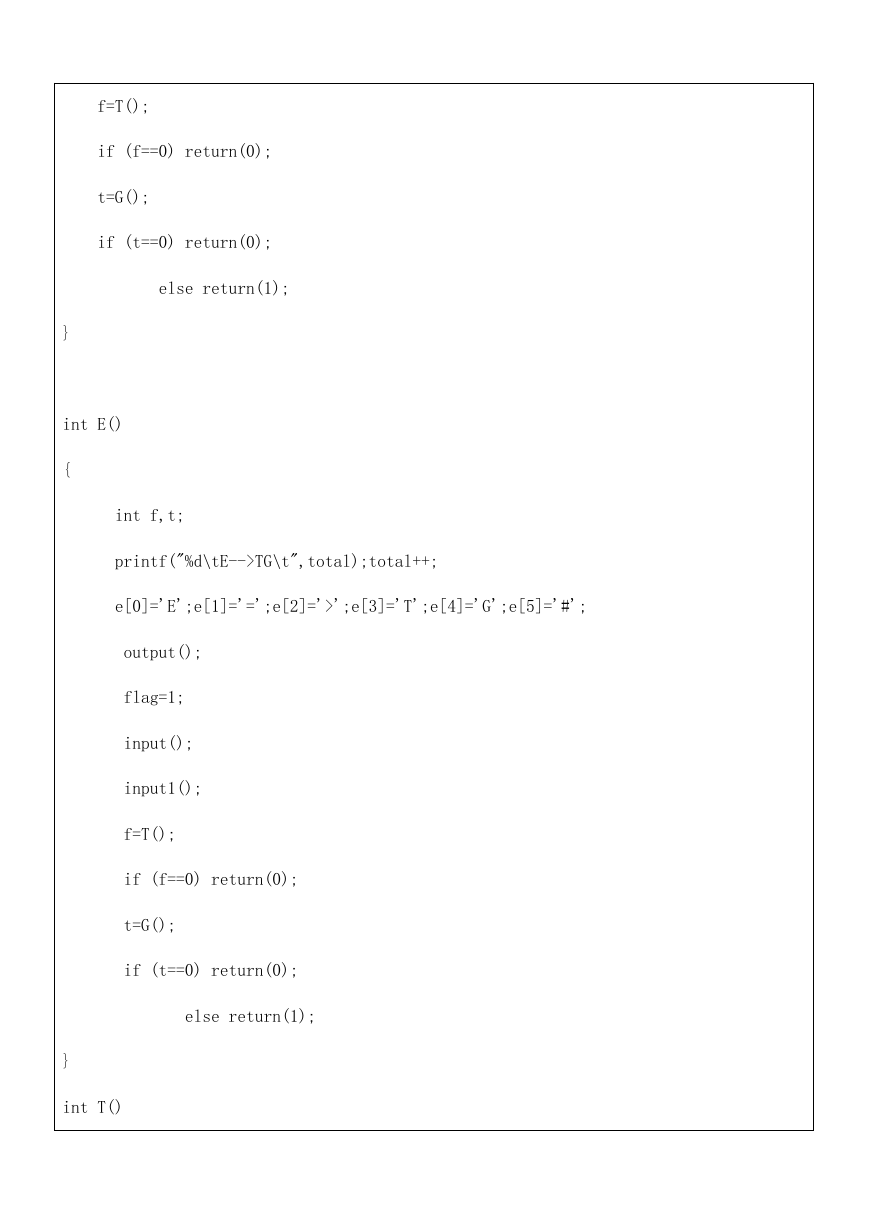 f=T();

if (f==0) return(0);

t=G();

if (t==0) return(0);

else return(1);

}

int E()

{

int f,t;

printf("%d\tE-->TG\t",total);total++;

e[0]='E';e[1]='=';e[2]='>';e[3]='T';e[4]='G';e[5]='#';

output();

flag=1;

input();

input1();

f=T();

if (f==0) return(0);

t=G();

if (t==0) return(0);

else return(1);

}

int T()